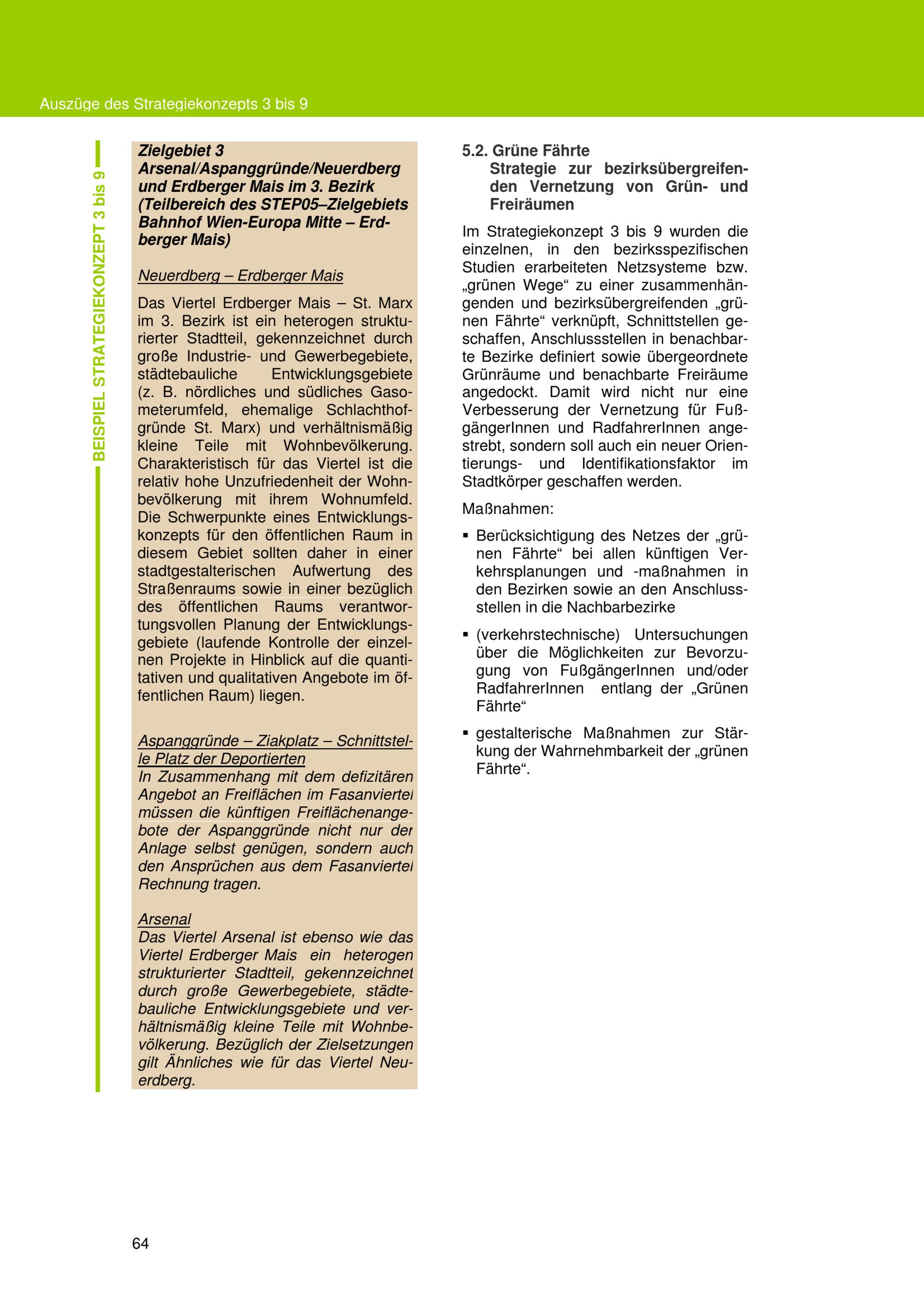 Auszüge des Strategiekonzepts 3 bis 9

BEISPIEL STRATEGIEKONZEPT 3 bis 9

Zielgebiet 3
Arsenal/Aspanggründe/Neuerdberg und Erdberger Mais im 3. Bezirk (Teilbereich des STEP05–Zielgebiets Bahnhof Wien-Europa Mitte – Erdberger Mais)

Neuerdberg – Erdberger Mais

Das Viertel Erdberger Mais – St. Marx im 3. Bezirk ist ein heterogen strukturierter Stadtteil, gekennzeichnet durch große Industrie- und Gewerbegebiete, städtebauliche Entwicklungsgebiete (z. B. nördliches und südliches Gasometerumfeld, ehemalige Schlachthofgründe St. Marx) und verhältnismäßig kleine Teile mit Wohnbevölkerung. Charakteristisch für das Viertel ist die relativ hohe Unzufriedenheit der Wohnbevölkerung mit ihrem Wohnumfeld. Die Schwerpunkte eines Entwicklungskonzepts für den öffentlichen Raum in diesem Gebiet sollten daher in einer stadtgestalterischen Aufwertung des Straßenraums sowie in einer bezüglich des öffentlichen Raums verantwortungsvollen Planung der Entwicklungsgebiete (laufende Kontrolle der einzelnen Projekte in Hinblick auf die quantitativen und qualitativen Angebote im öffentlichen Raum) liegen.

Aspanggründe – Ziakplatz – Schnittstelle Platz der Deportierten
In Zusammenhang mit dem defizitären Angebot an Freiflächen im Fasanviertel müssen die künftigen Freiflächenangebote der Aspanggründe nicht nur der Anlage selbst genügen, sondern auch den Ansprüchen aus dem Fasanviertel Rechnung tragen.

Arsenal
Das Viertel Arsenal ist ebenso wie das Viertel Erdberger Mais ein heterogen strukturierter Stadtteil, gekennzeichnet durch große Gewerbegebiete, städtebauliche Entwicklungsgebiete und verhältnismäßig kleine Teile mit Wohnbevölkerung. Bezüglich der Zielsetzungen gilt Ähnliches wie für das Viertel Neuerdberg.

5.2. Grüne Fährte
Strategie zur bezirksübergreifenden Vernetzung von Grün- und Freiräumen

Im Strategiekonzept 3 bis 9 wurden die einzelnen, in den bezirksspezifischen Studien erarbeiteten Netzsysteme bzw. „grünen Wege“ zu einer zusammenhängenden und bezirksübergreifenden „grünen Fährte“ verknüpft, Schnittstellen geschaffen, Anschlussstellen in benachbarte Bezirke definiert sowie übergeordnete Grünräume und benachbarte Freiräume angedockt. Damit wird nicht nur eine Verbesserung der Vernetzung für FußgängerInnen und RadfahrerInnen angestrebt, sondern soll auch ein neuer Orientierungs- und Identifikationsfaktor im Stadtkörper geschaffen werden.

Maßnahmen:

▪ Berücksichtigung des Netzes der „grünen Fährte“ bei allen künftigen Verkehrsplanungen und -maßnahmen in den Bezirken sowie an den Anschlussstellen in die Nachbarbezirke

▪ (verkehrstechnische) Untersuchungen über die Möglichkeiten zur Bevorzugung von FußgängerInnen und/oder RadfahrerInnen entlang der „Grünen Fährte“

▪ gestalterische Maßnahmen zur Stärkung der Wahrnehmbarkeit der „grünen Fährte“.

64